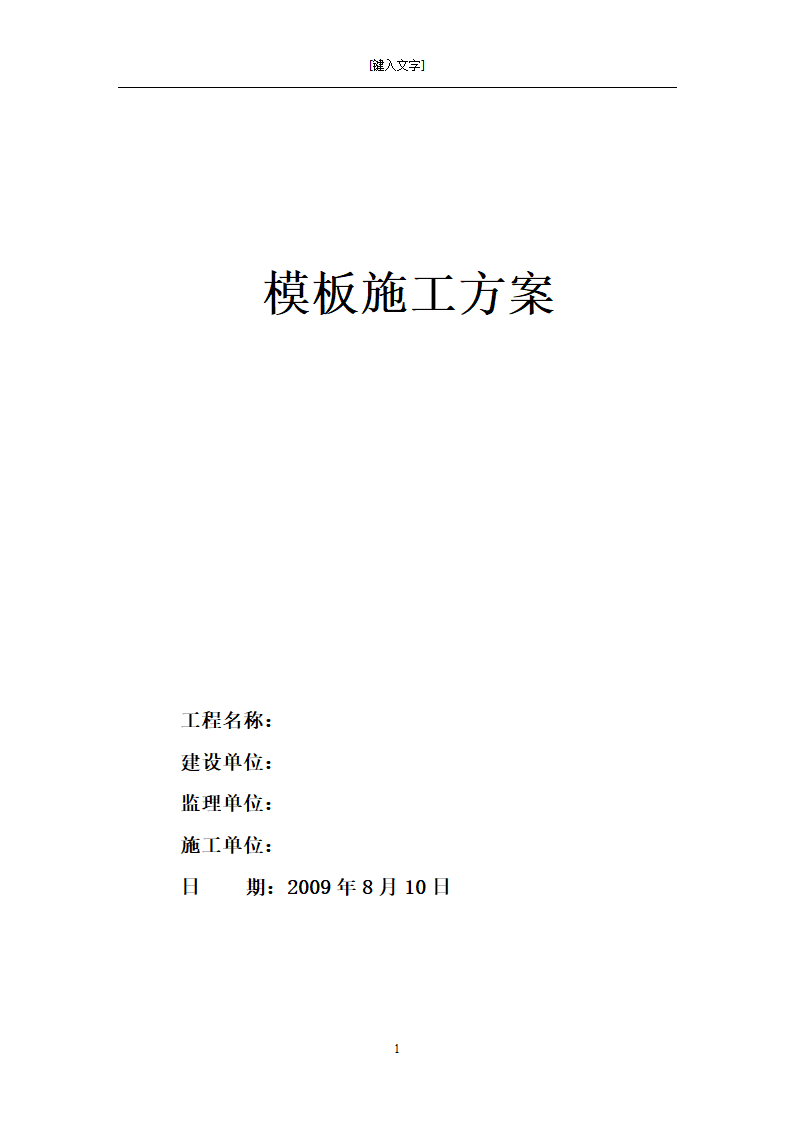 [键入文字]

模板施工方案

工程名称：

建设单位：

监理单位：

施工单位：

日　　期：2009 年 8 月 10 日

1